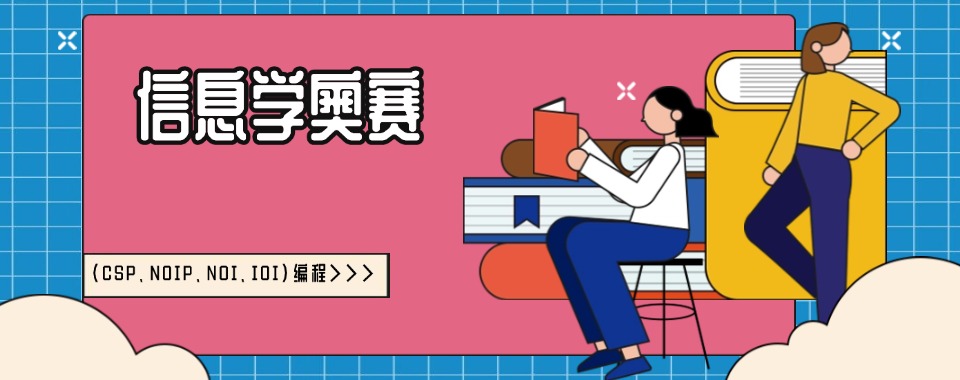 信息学奥赛

(CSP、NOIP、NOI、IOI)编程>>>